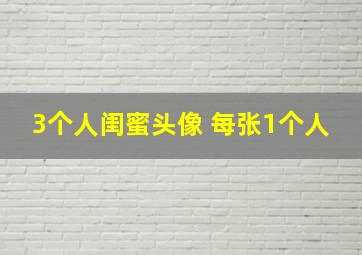 3个人闺蜜头像 每张1个人